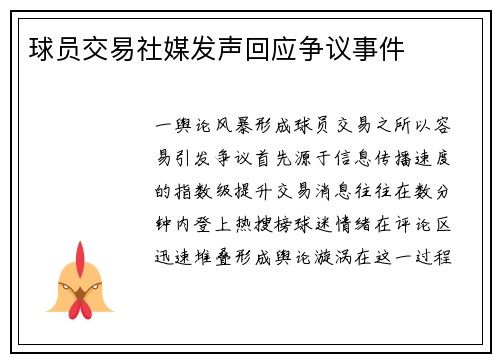 球员交易社媒发声回应争议事件

一舆论风暴形成球员交易之所以容易引发争议首先源于信息传播速度的指数级提升交易消息往往在数分钟内登上热搜榜球迷情绪在评论区迅速堆叠形成舆论漩涡在这一过程